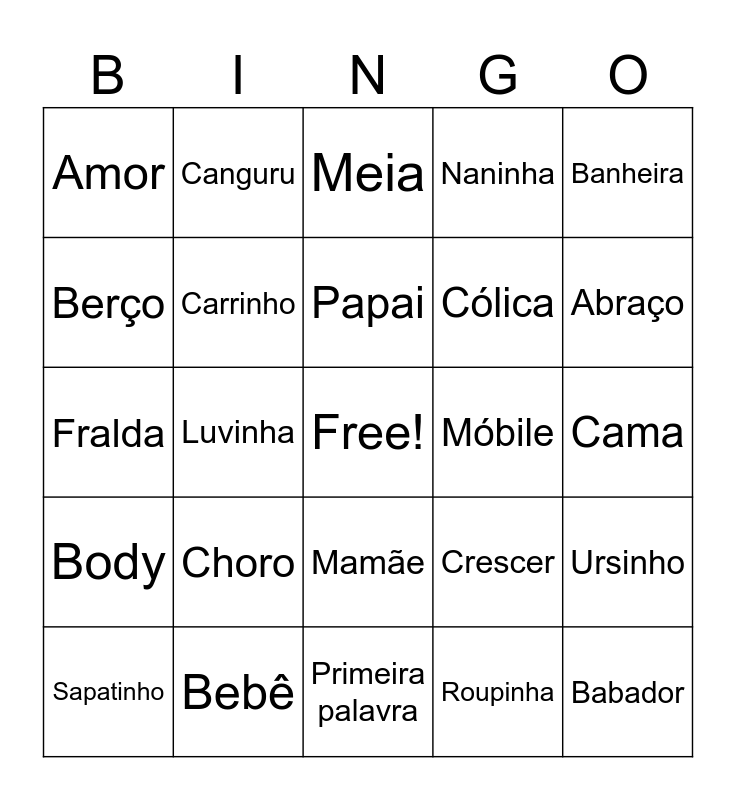 | B | I | N | G | O |
|---|---|---|---|---|
| Amor | Canguru | Meia | Naninha | Banheira |
| Berço | Carrinho | Papai | Cólica | Abraço |
| Fralda | Luvinha | Free! | Móbile | Cama |
| Body | Choro | Mamãe | Crescer | Ursinho |
| Sapatinho | Bebê | Primeira palavra | Roupinha | Babador |